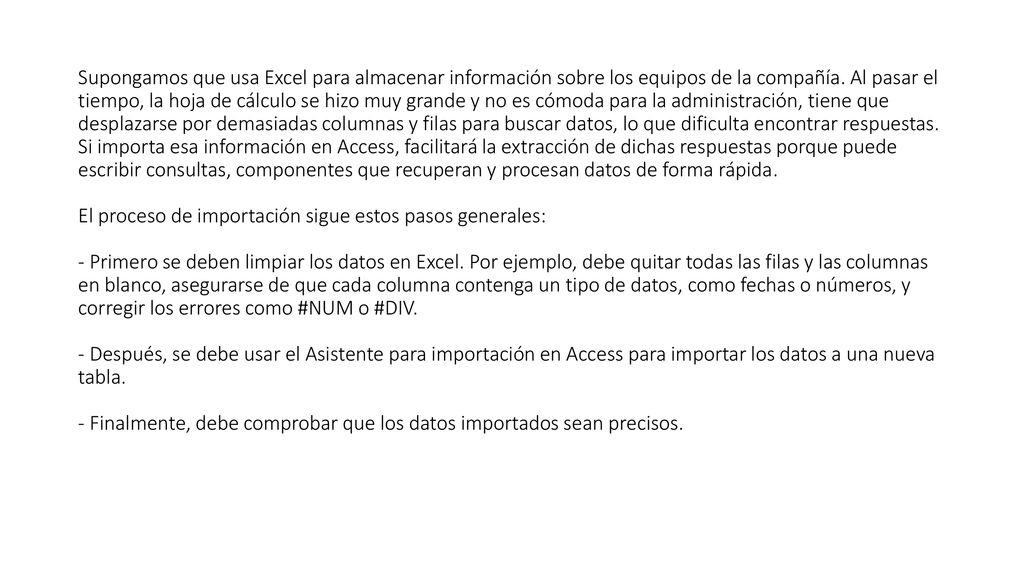 Supongamos que usa Excel para almacenar información sobre los equipos de la compañía. Al pasar el tiempo, la hoja de cálculo se hizo muy grande y no es cómoda para la administración, tiene que desplazarse por demasiadas columnas y filas para buscar datos, lo que dificulta encontrar respuestas. Si importa esa información en Access, facilitará la extracción de dichas respuestas porque puede escribir consultas, componentes que recuperan y procesan datos de forma rápida.

El proceso de importación sigue estos pasos generales:

- Primero se deben limpiar los datos en Excel. Por ejemplo, debe quitar todas las filas y las columnas en blanco, asegurarse de que cada columna contenga un tipo de datos, como fechas o números, y corregir los errores como #NUM o #DIV.

- Después, se debe usar el Asistente para importación en Access para importar los datos a una nueva tabla.

- Finalmente, debe comprobar que los datos importados sean precisos.